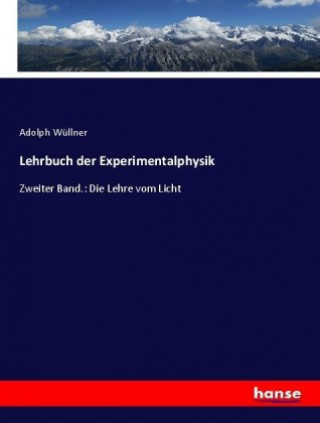 Adolph Wüllner

Lehrbuch der Experimentalphysik

Zweiter Band.: Die Lehre vom Licht

hanse